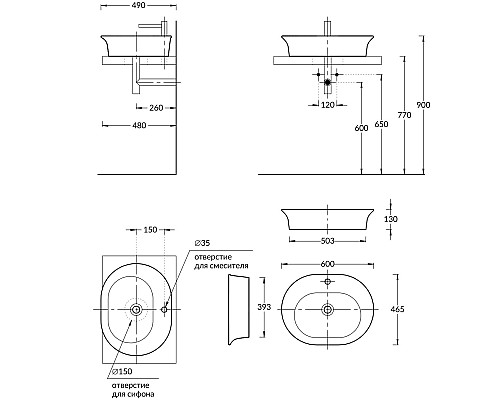 490

260

480

120

600

650

770

900

150

∅35
отверстие
для смесителя

∅150
отверстие
для сифона

130

503

600

393

465